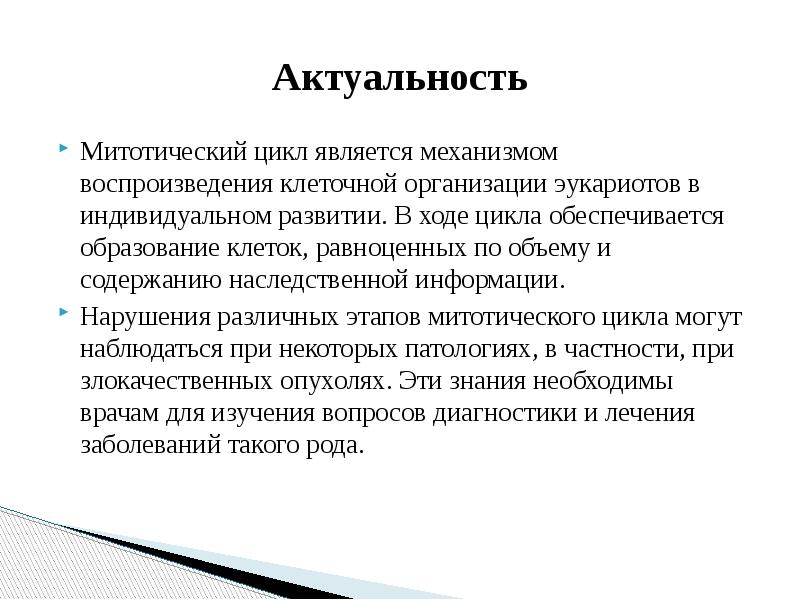 Актуальность

Митотический цикл является механизмом воспроизведения клеточной организации эукариотов в индивидуальном развитии. В ходе цикла обеспечивается образование клеток, равноценных по объему и содержанию наследственной информации.

Нарушения различных этапов митотического цикла могут наблюдаться при некоторых патологиях, в частности, при злокачественных опухолях. Эти знания необходимы врачам для изучения вопросов диагностики и лечения заболеваний такого рода.